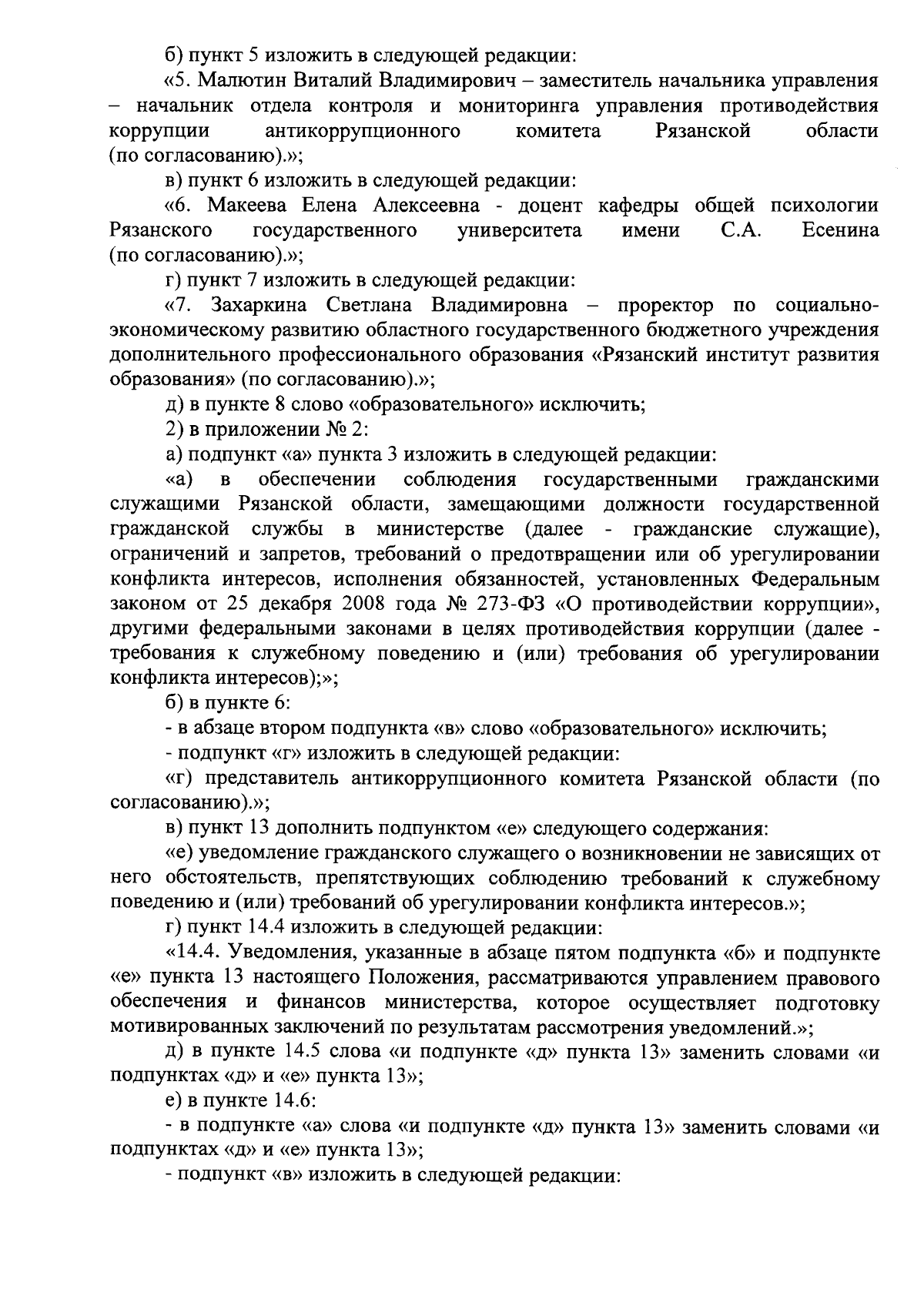 б) пункт 5 изложить в следующей редакции:

«5. Малютин Виталий Владимирович – заместитель начальника управления – начальник отдела контроля и мониторинга управления противодействия коррупции антикоррупционного комитета Рязанской области (по согласованию).»;

в) пункт 6 изложить в следующей редакции:

«6. Макеева Елена Алексеевна - доцент кафедры общей психологии Рязанского государственного университета имени С.А. Есенина (по согласованию).»;

г) пункт 7 изложить в следующей редакции:

«7. Захаркина Светлана Владимировна – проректор по социально-экономическому развитию областного государственного бюджетного учреждения дополнительного профессионального образования «Рязанский институт развития образования» (по согласованию).»;

д) в пункте 8 слово «образовательного» исключить;

2) в приложении № 2:

а) подпункт «а» пункта 3 изложить в следующей редакции:

«а) в обеспечении соблюдения государственными гражданскими служащими Рязанской области, замещающими должности государственной гражданской службы в министерстве (далее - гражданские служащие), ограничений и запретов, требований о предотвращении или об урегулировании конфликта интересов, исполнения обязанностей, установленных Федеральным законом от 25 декабря 2008 года № 273-ФЗ «О противодействии коррупции», другими федеральными законами в целях противодействия коррупции (далее - требования к служебному поведению и (или) требования об урегулировании конфликта интересов);»;

б) в пункте 6:

- в абзаце втором подпункта «в» слово «образовательного» исключить;

- подпункт «г» изложить в следующей редакции:

«г) представитель антикоррупционного комитета Рязанской области (по согласованию).»;

в) пункт 13 дополнить подпунктом «е» следующего содержания:

«е) уведомление гражданского служащего о возникновении не зависящих от него обстоятельств, препятствующих соблюдению требований к служебному поведению и (или) требований об урегулировании конфликта интересов.»;

г) пункт 14.4 изложить в следующей редакции:

«14.4. Уведомления, указанные в абзаце пятом подпункта «б» и подпункте «е» пункта 13 настоящего Положения, рассматриваются управлением правового обеспечения и финансов министерства, которое осуществляет подготовку мотивированных заключений по результатам рассмотрения уведомлений.»;

д) в пункте 14.5 слова «и подпункте «д» пункта 13» заменить словами «и подпунктах «д» и «е» пункта 13»;

е) в пункте 14.6:

- в подпункте «а» слова «и подпункте «д» пункта 13» заменить словами «и подпунктах «д» и «е» пункта 13»;

- подпункт «в» изложить в следующей редакции: